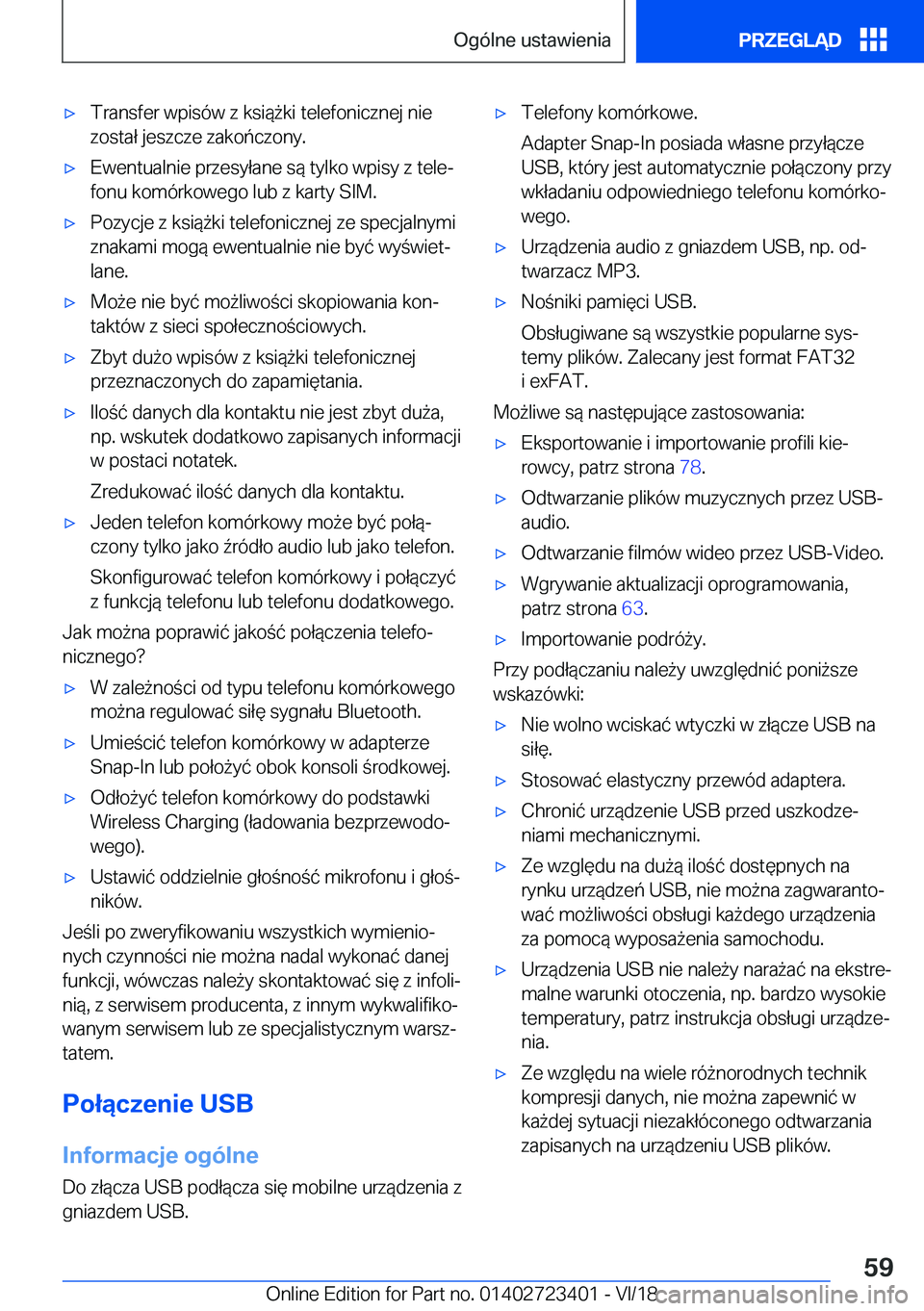 Ogólne ustawienia

PRZEGLĄD

▷ Transfer wpisów z książki telefonicznej nie został jeszcze zakończony.

▷ Ewentualnie przesyłane są tylko wpisy z telefonu komórkowego lub z karty SIM.

▷ Pozycje z książki telefonicznej ze specjalnymi znakami mogą ewentualnie nie być wyświetlane.

▷ Może nie być możliwości skopiowania kontaktów z sieci społecznościowych.

▷ Zbyt dużo wpisów z książki telefonicznej przeznaczonych do zapamiętania.

▷ Ilość danych dla kontaktu nie jest zbyt duża, np. wskutek dodatkowo zapisanych informacji w postaci notatek.

Zredukować ilość danych dla kontaktu.

▷ Jeden telefon komórkowy może być połączony tylko jako źródło audio lub jako telefon.

Skonfigurować telefon komórkowy i połączyć z funkcją telefonu lub telefonu dodatkowego.

Jak można poprawić jakość połączenia telefonicznego?

▷ W zależności od typu telefonu komórkowego można regulować siłę sygnału Bluetooth.

▷ Umieścić telefon komórkowy w adapterze Snap-In lub położyć obok konsoli środkowej.

▷ Odłożyć telefon komórkowy do podstawki Wireless Charging (ładowania bezprzewodowego).

▷ Ustawić oddzielnie głośność mikrofonu i głośników.

Jeśli po zweryfikowaniu wszystkich wymienionych czynności nie można nadal wykonać danej funkcji, wówczas należy skontaktować się z infolinią, z serwisem producenta, z innym wykwalifikowanym serwisem lub ze specjalistycznym warsztatem.

Połączenie USB

Informacje ogólne

Do złącza USB podłącza się mobilne urządzenia z gniazdem USB.

▷ Telefony komórkowe.

Adapter Snap-In posiada własne przyłącze USB, który jest automatycznie połączony przy wkładaniu odpowiedniego telefonu komórkowego.

▷ Urządzenia audio z gniazdem USB, np. odtwarzacz MP3.

▷ Nośniki pamięci USB.

Obsługiwane są wszystkie popularne systemy plików. Zalecany jest format FAT32 i exFAT.

Możliwe są następujące zastosowania:

▷ Eksportowanie i importowanie profili kierowcy, patrz strona 78.

▷ Odtwarzanie plików muzycznych przez USB-audio.

▷ Odtwarzanie filmów wideo przez USB-Video.

▷ Wgrywanie aktualizacji oprogramowania, patrz strona 63.

▷ Importowanie podróży.

Przy podłączaniu należy uwzględnić poniższe wskazówki:

▷ Nie wolno wciskać wtyczki w złącze USB na siłę.

▷ Stosować elastyczny przewód adaptera.

▷ Chronić urządzenie USB przed uszkodzeniami mechanicznymi.

▷ Ze względu na dużą ilość dostępnych na rynku urządzeń USB, nie można zagwarantować możliwości obsługi każdego urządzenia za pomocą wyposażenia samochodu.

▷ Urządzenia USB nie należy narażać na ekstremalne warunki otoczenia, np. bardzo wysokie temperatury, patrz instrukcja obsługi urządzenia.

▷ Ze względu na wiele różnorodnych technik kompresji danych, nie można zapewnić w każdej sytuacji niezakłóconego odtwarzania zapisanych na urządzeniu USB plików.

59

Online Edition for Part no. 01402723401 - VI/18 carmanualsonline.info